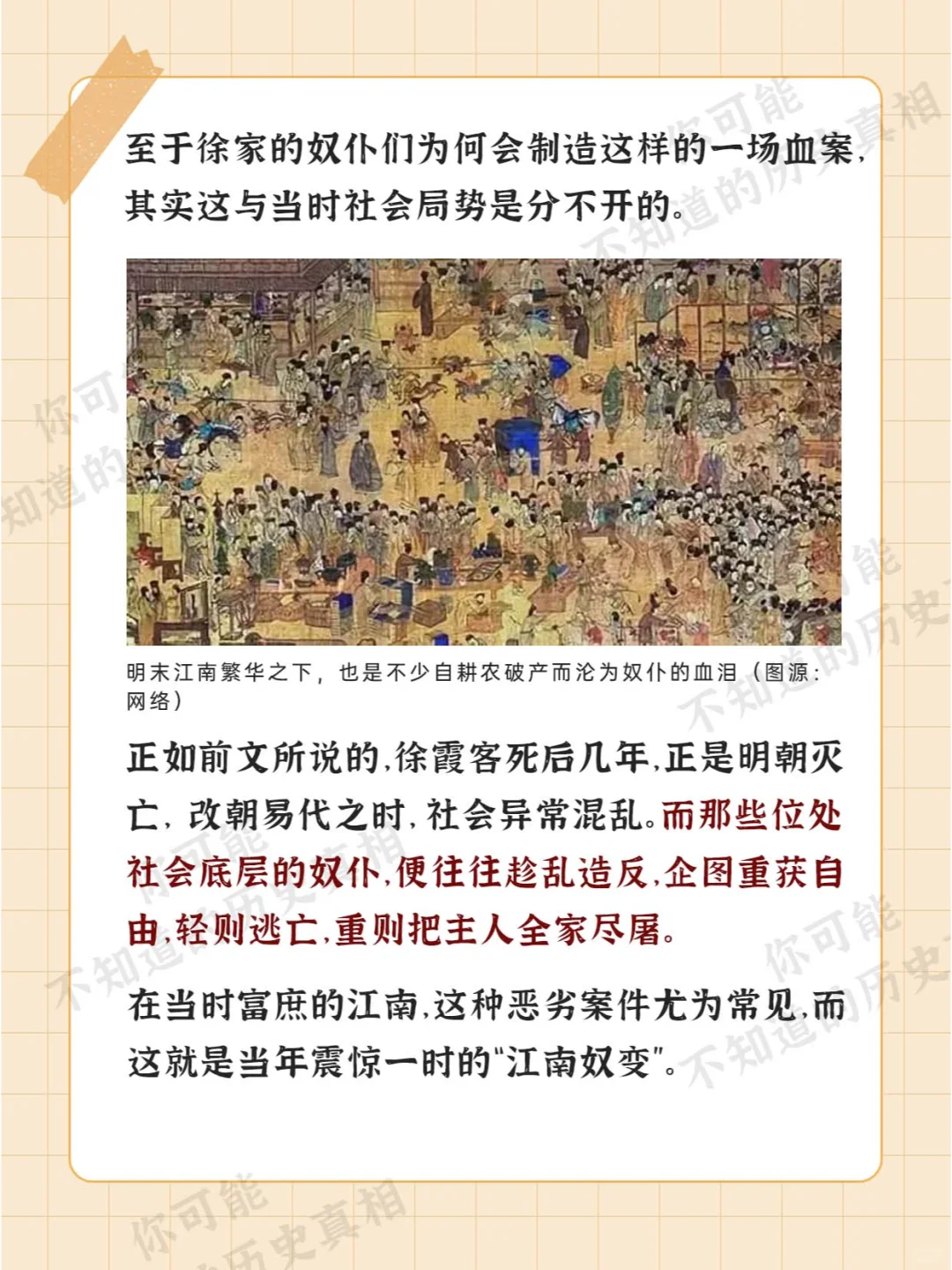 至于徐家的奴仆们为何会制造这样的一场血案，其实这与当时社会局势是分不开的。

明末江南繁华之下，也是不少自耕农破产而沦为奴仆的血泪（图源：网络）

正如前文所说的，徐霞客死后几年，正是明朝灭亡，改朝易代之时，社会异常混乱。而那些位处社会底层的奴仆，便往往趁乱造反，企图重获自由，轻则逃亡，重则把主人全家尽屠。

在当时富庶的江南，这种恶劣案件尤为常见，而这就是当年震惊一时的“江南奴变”。

你可能不知道的历史真相